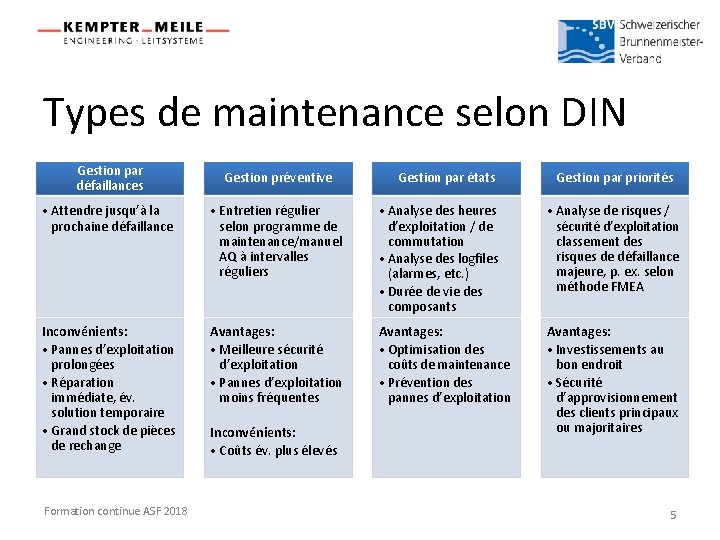 KEMPTER MEILE
ENGINEERING · LEITSYSTEME

SBV Schweizerischer Brunnenmeister-Verband

Types de maintenance selon DIN

Gestion par défaillances
• Attendre jusqu'à la prochaine défaillance

Inconvénients:
• Pannes d'exploitation prolongées
• Réparation immédiate, év. solution temporaire
• Grand stock de pièces de rechange

Gestion préventive
• Entretien régulier selon programme de maintenance/manuel AQ à intervalles réguliers

Avantages:
• Meilleure sécurité d'exploitation
• Pannes d'exploitation moins fréquentes

Inconvénients:
• Coûts év. plus élevés

Gestion par états
• Analyse des heures d'exploitation / de commutation
• Analyse des logfiles (alarmes, etc.)
• Durée de vie des composants

Avantages:
• Optimisation des coûts de maintenance
• Prévention des pannes d'exploitation

Gestion par priorités
• Analyse de risques / sécurité d'exploitation classement des risques de défaillance majeure, p. ex. selon méthode FMEA

Avantages:
• Investissements au bon endroit
• Sécurité d'approvisionnement des clients principaux ou majoritaires

Formation continue ASF 2018

5